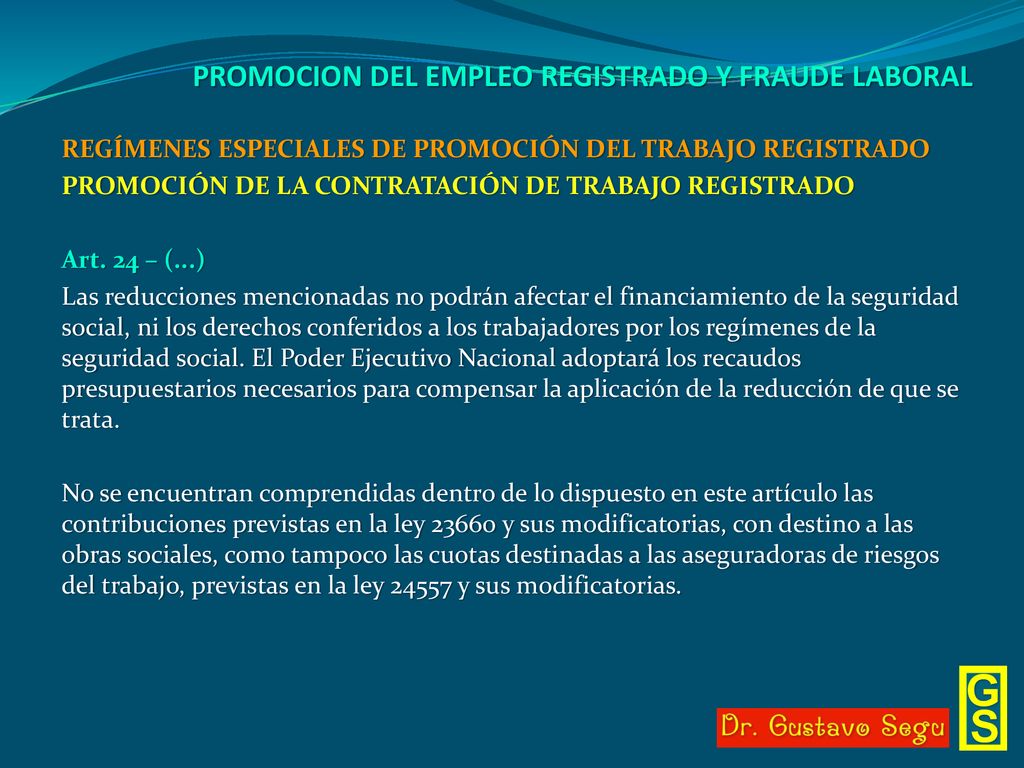 PROMOCION DEL EMPLEO REGISTRADO Y FRAUDE LABORAL

REGÍMENES ESPECIALES DE PROMOCIÓN DEL TRABAJO REGISTRADO
PROMOCIÓN DE LA CONTRATACIÓN DE TRABAJO REGISTRADO

Art. 24 – (...)

Las reducciones mencionadas no podrán afectar el financiamiento de la seguridad social, ni los derechos conferidos a los trabajadores por los regímenes de la seguridad social. El Poder Ejecutivo Nacional adoptará los recaudos presupuestarios necesarios para compensar la aplicación de la reducción de que se trata.

No se encuentran comprendidas dentro de lo dispuesto en este artículo las contribuciones previstas en la ley 23660 y sus modificatorias, con destino a las obras sociales, como tampoco las cuotas destinadas a las aseguradoras de riesgos del trabajo, previstas en la ley 24557 y sus modificatorias.

Dr. Gustavo Segu

GS